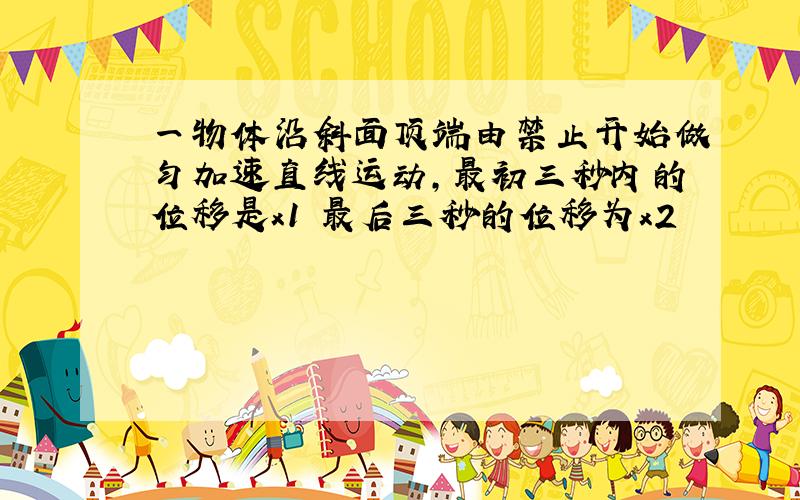 SCHOOL

一物体沿斜面顶端由禁止开始做匀加速直线运动,最初三秒内的位移是x1 最后三秒的位移为x2